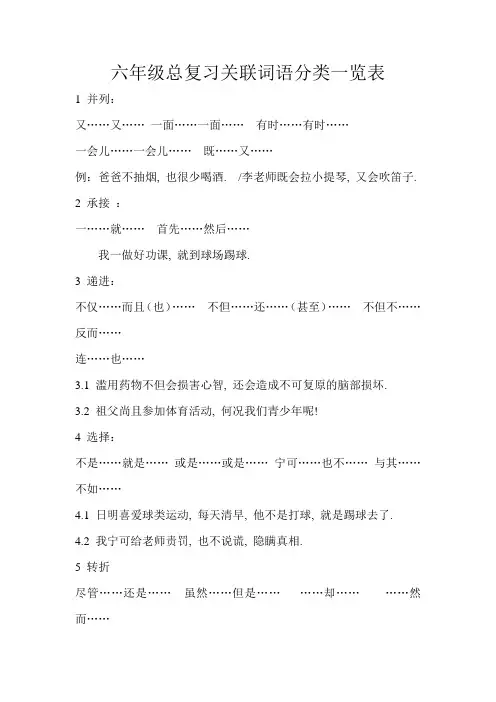 六年级总复习关联词语分类一览表

1 并列：

又……又…… 一面……一面…… 有时……有时……

一会儿……一会儿…… 既……又……

例：爸爸不抽烟, 也很少喝酒. /李老师既会拉小提琴, 又会吹笛子.

2 承接 ：

一……就…… 首先……然后……

我一做好功课, 就到球场踢球.

3 递进：

不仅……而且（也）…… 不但……还……（甚至）…… 不但不……反而……

连……也……

3.1 滥用药物不但会损害心智, 还会造成不可复原的脑部损坏.

3.2 祖父尚且参加体育活动, 何况我们青少年呢!

4 选择：

不是……就是…… 或是……或是…… 宁可……也不…… 与其……不如……

4.1 日明喜爱球类运动, 每天清早, 他不是打球, 就是踢球去了.

4.2 我宁可给老师责罚, 也不说谎, 隐瞒真相.

5 转折

尽管……还是…… 虽然……但是…… ……却…… ……然而……